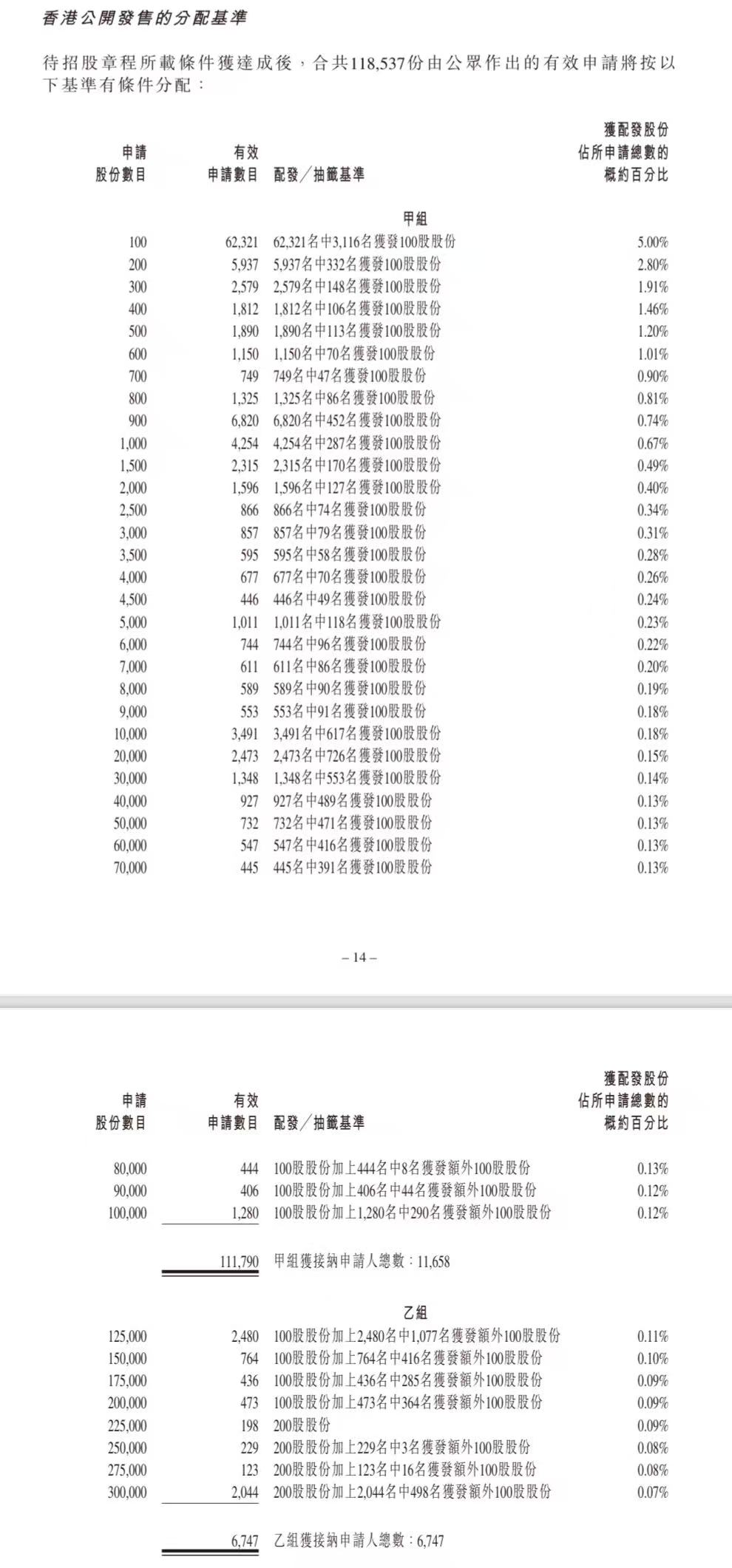 香港公開發售的分配基準

待招股章程所載條件獲達成後，合共118,537份由公眾作出的有效申請將按以下基準有條件分配：

| 申請股份數目 | 有效申請數目 | 配發／抽籤基準 | 獲配發股份佔所申請總數的概約百分比 |
|---|---|---|---|
| | | 甲組 | |
| 100 | 62,321 | 62,321名中3,116名獲發100股股份 | 5.00% |
| 200 | 5,937 | 5,937名中332名獲發100股股份 | 2.80% |
| 300 | 2,579 | 2,579名中148名獲發100股股份 | 1.91% |
| 400 | 1,812 | 1,812名中106名獲發100股股份 | 1.46% |
| 500 | 1,890 | 1,890名中113名獲發100股股份 | 1.20% |
| 600 | 1,150 | 1,150名中70名獲發100股股份 | 1.01% |
| 700 | 749 | 749名中47名獲發100股股份 | 0.90% |
| 800 | 1,325 | 1,325名中86名獲發100股股份 | 0.81% |
| 900 | 6,820 | 6,820名中452名獲發100股股份 | 0.74% |
| 1,000 | 4,254 | 4,254名中287名獲發100股股份 | 0.67% |
| 1,500 | 2,315 | 2,315名中170名獲發100股股份 | 0.49% |
| 2,000 | 1,596 | 1,596名中127名獲發100股股份 | 0.40% |
| 2,500 | 866 | 866名中74名獲發100股股份 | 0.34% |
| 3,000 | 857 | 857名中79名獲發100股股份 | 0.31% |
| 3,500 | 595 | 595名中58名獲發100股股份 | 0.28% |
| 4,000 | 677 | 677名中70名獲發100股股份 | 0.26% |
| 4,500 | 446 | 446名中49名獲發100股股份 | 0.24% |
| 5,000 | 1,011 | 1,011名中118名獲發100股股份 | 0.23% |
| 6,000 | 744 | 744名中96名獲發100股股份 | 0.22% |
| 7,000 | 611 | 611名中86名獲發100股股份 | 0.20% |
| 8,000 | 589 | 589名中90名獲發100股股份 | 0.19% |
| 9,000 | 553 | 553名中91名獲發100股股份 | 0.18% |
| 10,000 | 3,491 | 3,491名中617名獲發100股股份 | 0.18% |
| 20,000 | 2,473 | 2,473名中726名獲發100股股份 | 0.15% |
| 30,000 | 1,348 | 1,348名中553名獲發100股股份 | 0.14% |
| 40,000 | 927 | 927名中489名獲發100股股份 | 0.13% |
| 50,000 | 732 | 732名中471名獲發100股股份 | 0.13% |
| 60,000 | 547 | 547名中416名獲發100股股份 | 0.13% |
| 70,000 | 445 | 445名中391名獲發100股股份 | 0.13% |

– 14 –

| 申請股份數目 | 有效申請數目 | 配發／抽籤基準 | 獲配發股份佔所申請總數的概約百分比 |
|---|---|---|---|
| 80,000 | 444 | 100股股份加上444名中8名獲發額外100股股份 | 0.13% |
| 90,000 | 406 | 100股股份加上406名中44名獲發額外100股股份 | 0.12% |
| 100,000 | 1,280 | 100股股份加上1,280名中290名獲發額外100股股份 | 0.12% |
| | 111,790 | 甲組獲接納申請人總數：11,658 | |
| | | 乙組 | |
| 125,000 | 2,480 | 100股股份加上2,480名中1,077名獲發額外100股股份 | 0.11% |
| 150,000 | 764 | 100股股份加上764名中416名獲發額外100股股份 | 0.10% |
| 175,000 | 436 | 100股股份加上436名中285名獲發額外100股股份 | 0.09% |
| 200,000 | 473 | 100股股份加上473名中364名獲發額外100股股份 | 0.09% |
| 225,000 | 198 | 200股股份 | 0.09% |
| 250,000 | 229 | 200股股份加上229名中3名獲發額外100股股份 | 0.08% |
| 275,000 | 123 | 200股股份加上123名中16名獲發額外100股股份 | 0.08% |
| 300,000 | 2,044 | 200股股份加上2,044名中498名獲發額外100股股份 | 0.07% |
| | 6,747 | 乙組獲接納申請人總數：6,747 | |